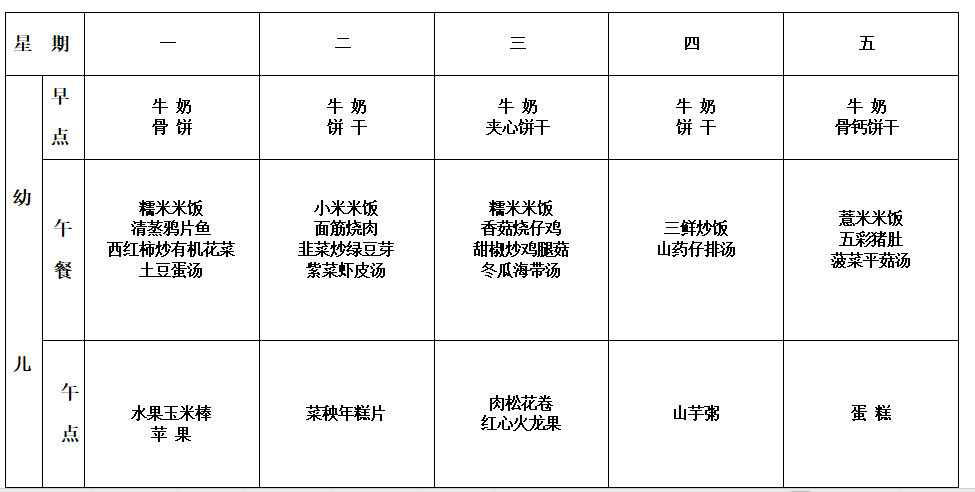 | 星 期 | | 一 | 二 | 三 | 四 | 五 |
|---|---|---|---|---|---|---|
| 幼儿 | 早点 | 牛 奶 骨 饼 | 牛 奶 饼 干 | 牛 奶 夹心饼干 | 牛 奶 饼 干 | 牛 奶 骨钙饼干 |
| | 午餐 | 糯米米饭 清蒸鸦片鱼 西红柿炒有机花菜 土豆蛋汤 | 小米米饭 面筋烧肉 韭菜炒绿豆芽 紫菜虾皮汤 | 糯米米饭 香菇烧仔鸡 甜椒炒鸡腿菇 冬瓜海带汤 | 三鲜炒饭 山药仔排汤 | 薏米米饭 五彩猪肚 菠菜平菇汤 |
| | 午点 | 水果玉米棒 苹 果 | 菜秧年糕片 | 肉松花卷 红心火龙果 | 山芋粥 | 蛋 糕 |